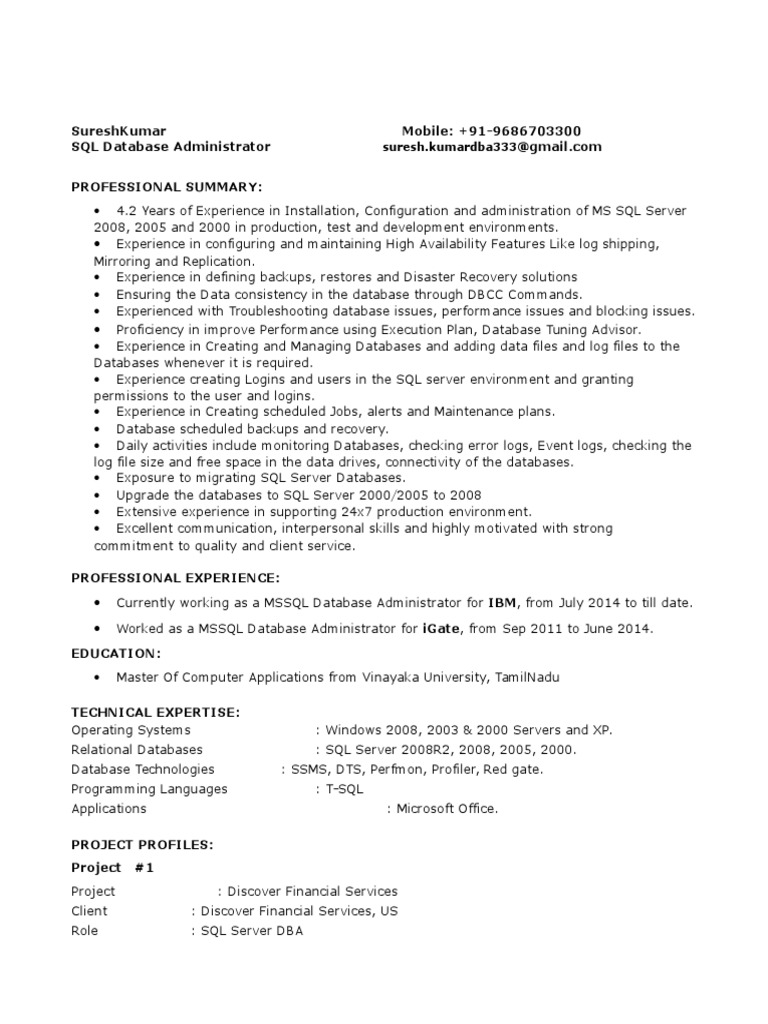 SureshKumar Mobile: +91-9686703300
SQL Database Administrator suresh.kumardba333@gmail.com

PROFESSIONAL SUMMARY:

• 4.2 Years of Experience in Installation, Configuration and administration of MS SQL Server 2008, 2005 and 2000 in production, test and development environments.
• Experience in configuring and maintaining High Availability Features Like log shipping, Mirroring and Replication.
• Experience in defining backups, restores and Disaster Recovery solutions
• Ensuring the Data consistency in the database through DBCC Commands.
• Experienced with Troubleshooting database issues, performance issues and blocking issues.
• Proficiency in improve Performance using Execution Plan, Database Tuning Advisor.
• Experience in Creating and Managing Databases and adding data files and log files to the Databases whenever it is required.
• Experience creating Logins and users in the SQL server environment and granting permissions to the user and logins.
• Experience in Creating scheduled Jobs, alerts and Maintenance plans.
• Database scheduled backups and recovery.
• Daily activities include monitoring Databases, checking error logs, Event logs, checking the log file size and free space in the data drives, connectivity of the databases.
• Exposure to migrating SQL Server Databases.
• Upgrade the databases to SQL Server 2000/2005 to 2008
• Extensive experience in supporting 24x7 production environment.
• Excellent communication, interpersonal skills and highly motivated with strong commitment to quality and client service.

PROFESSIONAL EXPERIENCE:

• Currently working as a MSSQL Database Administrator for IBM, from July 2014 to till date.
• Worked as a MSSQL Database Administrator for iGate, from Sep 2011 to June 2014.

EDUCATION:

• Master Of Computer Applications from Vinayaka University, TamilNadu

TECHNICAL EXPERTISE:
Operating Systems : Windows 2008, 2003 & 2000 Servers and XP.
Relational Databases : SQL Server 2008R2, 2008, 2005, 2000.
Database Technologies : SSMS, DTS, Perfmon, Profiler, Red gate.
Programming Languages : T-SQL
Applications : Microsoft Office.

PROJECT PROFILES:
Project #1
Project : Discover Financial Services
Client : Discover Financial Services, US
Role : SQL Server DBA